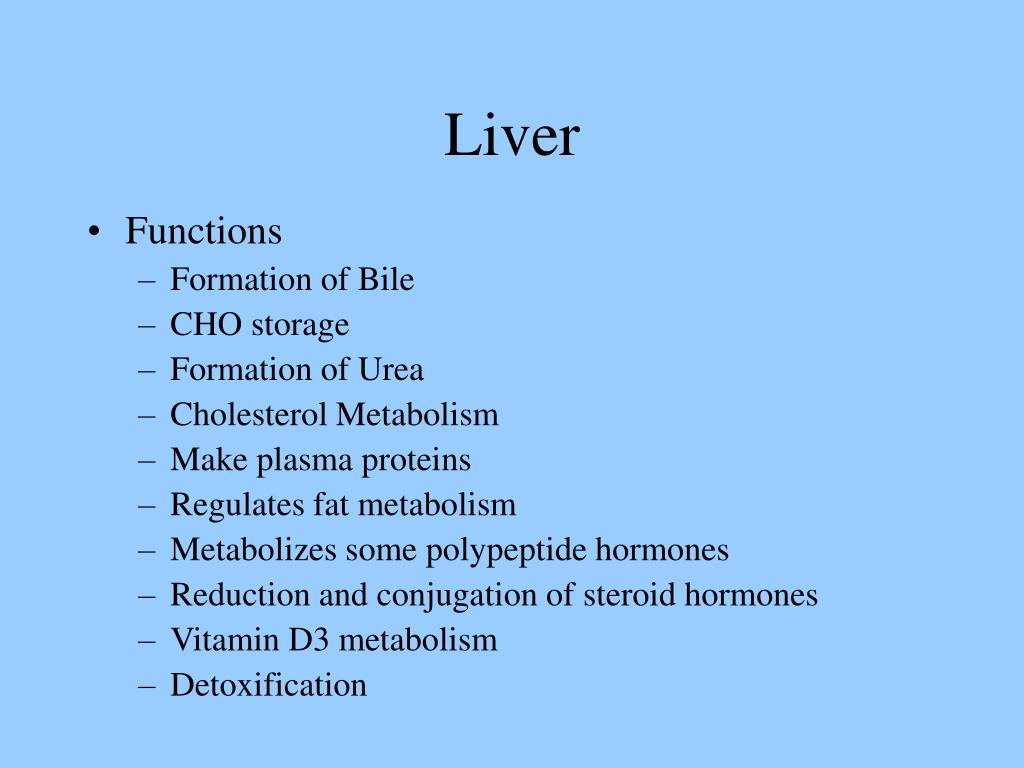 Liver

• Functions
– Formation of Bile
– CHO storage
– Formation of Urea
– Cholesterol Metabolism
– Make plasma proteins
– Regulates fat metabolism
– Metabolizes some polypeptide hormones
– Reduction and conjugation of steroid hormones
– Vitamin D3 metabolism
– Detoxification